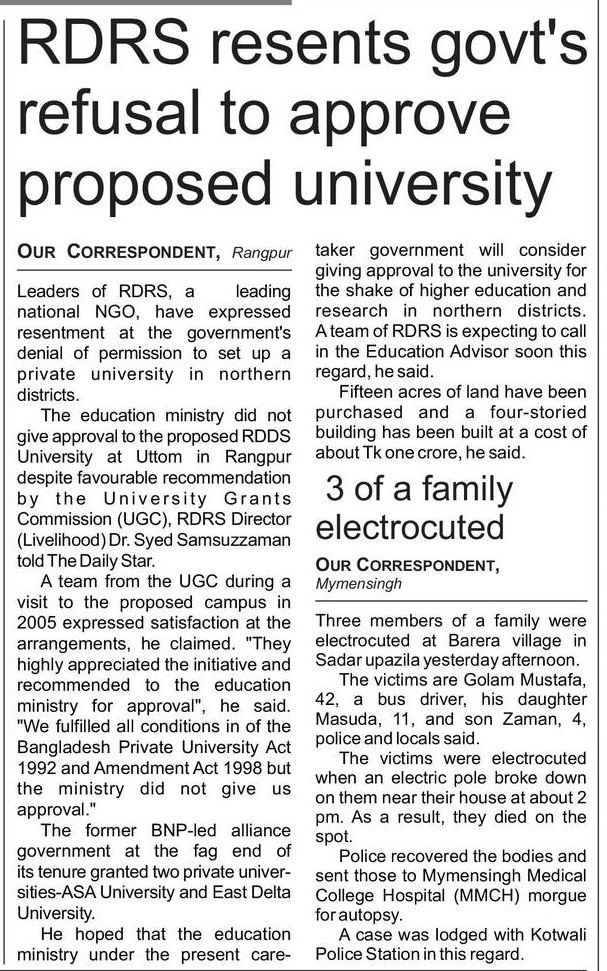 RDRS resents govt's refusal to approve proposed university

OUR CORRESPONDENT, Rangpur

Leaders of RDRS, a leading national NGO, have expressed resentment at the government's denial of permission to set up a private university in northern districts.

The education ministry did not give approval to the proposed RDDS University at Uttom in Rangpur despite favourable recommendation by the University Grants Commission (UGC), RDRS Director (Livelihood) Dr. Syed Samsuzzaman told The Daily Star.

A team from the UGC during a visit to the proposed campus in 2005 expressed satisfaction at the arrangements, he claimed. "They highly appreciated the initiative and recommended to the education ministry for approval", he said. "We fulfilled all conditions in of the Bangladesh Private University Act 1992 and Amendment Act 1998 but the ministry did not give us approval."

The former BNP-led alliance government at the fag end of its tenure granted two private universities-ASA University and East Delta University.

He hoped that the education ministry under the present caretaker government will consider giving approval to the university for the shake of higher education and research in northern districts. A team of RDRS is expecting to call in the Education Advisor soon this regard, he said.

Fifteen acres of land have been purchased and a four-storied building has been built at a cost of about Tk one crore, he said.

3 of a family electrocuted

OUR CORRESPONDENT, Mymensingh

Three members of a family were electrocuted at Barera village in Sadar upazila yesterday afternoon.

The victims are Golam Mustafa, 42, a bus driver, his daughter Masuda, 11, and son Zaman, 4, police and locals said.

The victims were electrocuted when an electric pole broke down on them near their house at about 2 pm. As a result, they died on the spot.

Police recovered the bodies and sent those to Mymensingh Medical College Hospital (MMCH) morgue for autopsy.

A case was lodged with Kotwali Police Station in this regard.